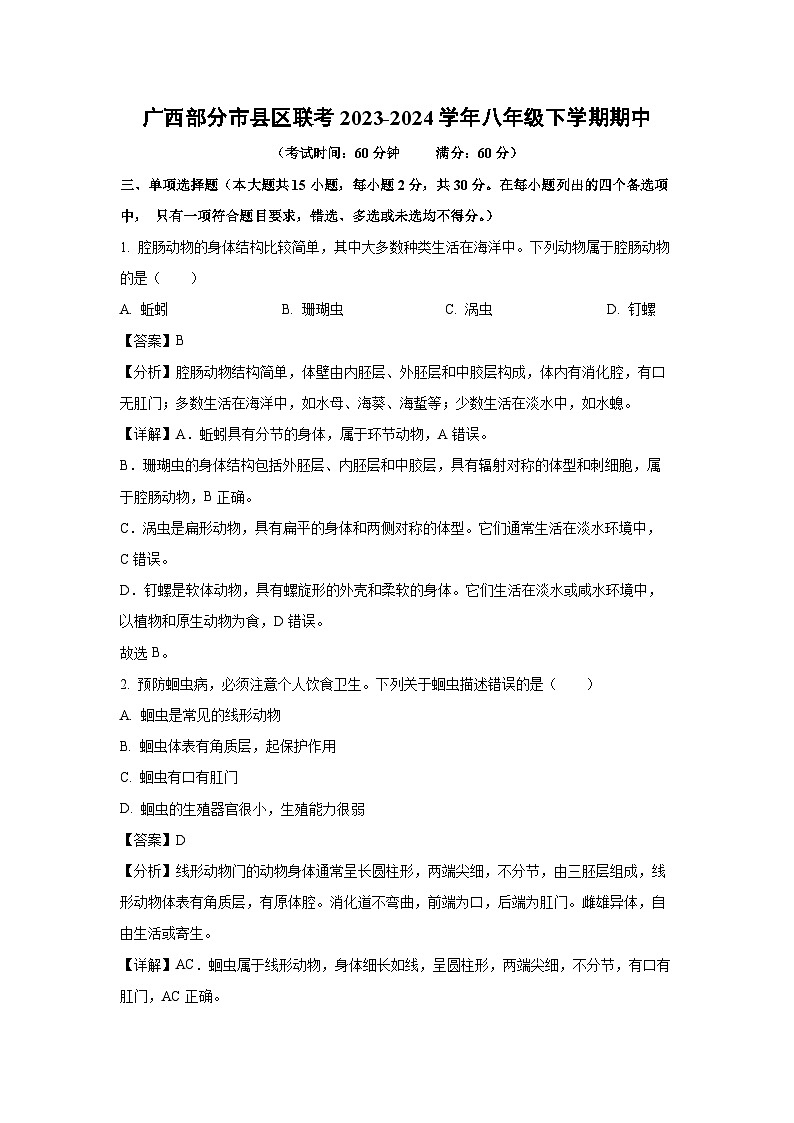 广西部分市县区联考 2023-2024 学年八年级下学期期中

（考试时间：60 分钟　　满分：60 分）

三、单项选择题（本大题共 15 小题，每小题 2 分，共 30 分。在每小题列出的四个备选项中，只有一项符合题目要求，错选、多选或未选均不得分。）

1. 腔肠动物的身体结构比较简单，其中大多数种类生活在海洋中。下列动物属于腔肠动物的是（　　）

A. 蚯蚓　　B. 珊瑚虫　　C. 涡虫　　D. 钉螺

【答案】B

【分析】腔肠动物结构简单，体壁由内胚层、外胚层和中胶层构成，体内有消化腔，有口无肛门；多数生活在海洋中，如水母、海葵、海蜇等；少数生活在淡水中，如水螅。

【详解】A．蚯蚓具有分节的身体，属于环节动物，A 错误。

B．珊瑚虫的身体结构包括外胚层、内胚层和中胶层，具有辐射对称的体型和刺细胞，属于腔肠动物，B 正确。

C．涡虫是扁形动物，具有扁平的身体和两侧对称的体型。它们通常生活在淡水环境中，C 错误。

D．钉螺是软体动物，具有螺旋形的外壳和柔软的身体。它们生活在淡水或咸水环境中，以植物和原生动物为食，D 错误。

故选 B。

2. 预防蛔虫病，必须注意个人饮食卫生。下列关于蛔虫描述错误的是（　　）

A. 蛔虫是常见的线形动物

B. 蛔虫体表有角质层，起保护作用

C. 蛔虫有口有肛门

D. 蛔虫的生殖器官很小，生殖能力很弱

【答案】D

【分析】线形动物门的动物身体通常呈长圆柱形，两端尖细，不分节，由三胚层组成，线形动物体表有角质层，有原体腔。消化道不弯曲，前端为口，后端为肛门。雌雄异体，自由生活或寄生。

【详解】AC．蛔虫属于线形动物，身体细长如线，呈圆柱形，两端尖细，不分节，有口有肛门，AC 正确。